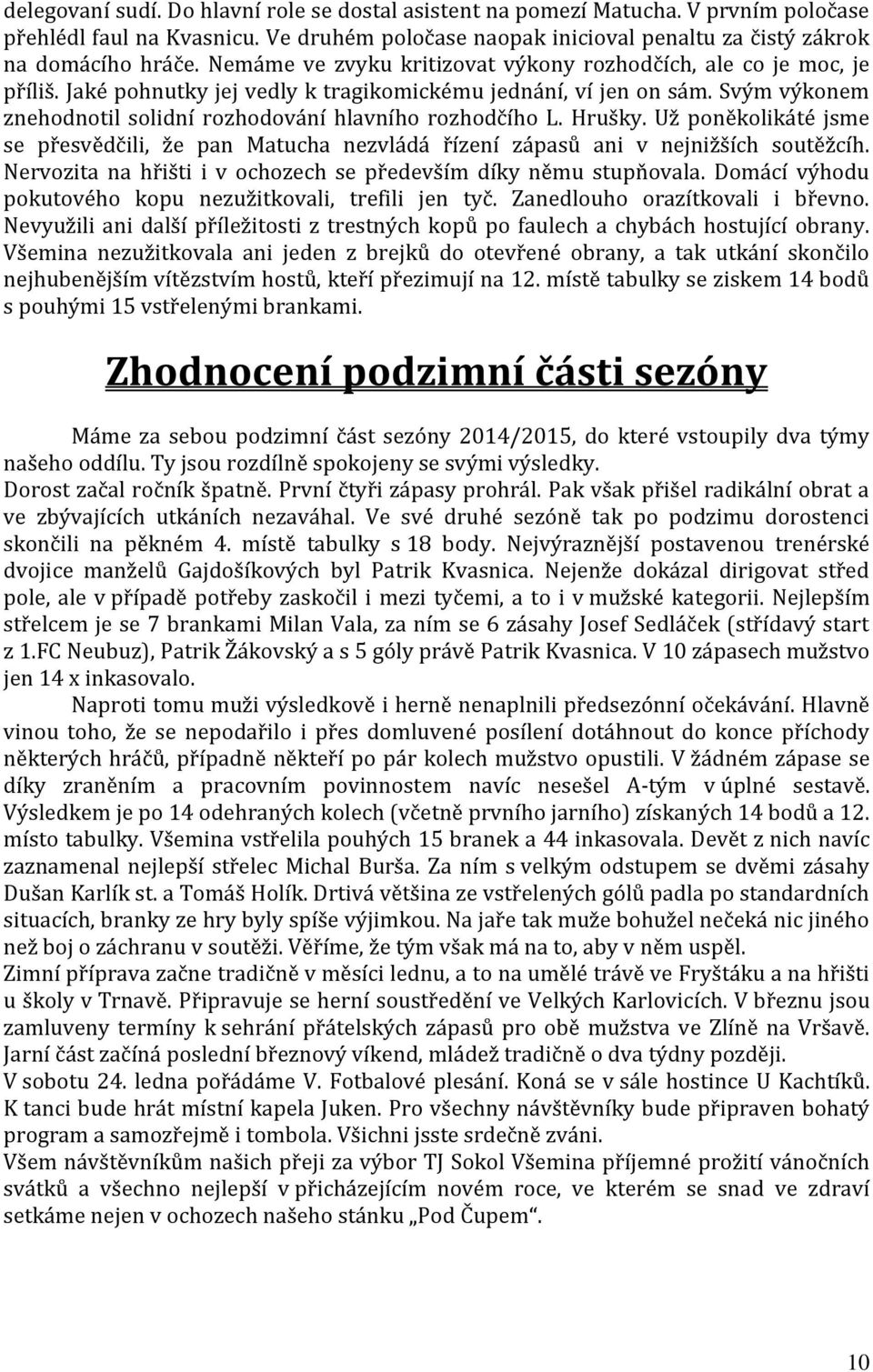 delegovaní sudí. Do hlavní role se dostal asistent na pomezí Matucha. V prvním poločase přehlédl faul na Kvasnicu. Ve druhém poločase naopak inicioval penaltu za čistý zákrok na domácího hráče. Nemáme ve zvyku kritizovat výkony rozhodčích, ale co je moc, je příliš. Jaké pohnutky jej vedly k tragikomickému jednání, ví jen on sám. Svým výkonem znehodnotil solidní rozhodování hlavního rozhodčího L. Hrušky. Už poněkolikáté jsme se přesvědčili, že pan Matucha nezvládá řízení zápasů ani v nejnižších soutěžcíh. Nervozita na hřišti i v ochozech se především díky němu stupňovala. Domácí výhodu pokutového kopu nezužitkovali, trefili jen tyč. Zanedlouho orazítkovali i břevno. Nevyužili ani další příležitosti z trestných kopů po faulech a chybách hostující obrany. Všemina nezužitkovala ani jeden z brejků do otevřené obrany, a tak utkání skončilo nejhubenějším vítězstvím hostů, kteří přezimují na 12. místě tabulky se ziskem 14 bodů s pouhými 15 vstřelenými brankami.

Zhodnocení podzimní části sezóny

Máme za sebou podzimní část sezóny 2014/2015, do které vstoupily dva týmy našeho oddílu. Ty jsou rozdílně spokojeny se svými výsledky.
Dorost začal ročník špatně. První čtyři zápasy prohrál. Pak však přišel radikální obrat a ve zbývajících utkáních nezaváhal. Ve své druhé sezóně tak po podzimu dorostenci skončili na pěkném 4. místě tabulky s 18 body. Nejvýraznější postavenou trenérské dvojice manželů Gajdošíkových byl Patrik Kvasnica. Nejenže dokázal dirigovat střed pole, ale v případě potřeby zaskočil i mezi tyčemi, a to i v mužské kategorii. Nejlepším střelcem je se 7 brankami Milan Vala, za ním se 6 zásahy Josef Sedláček (střídavý start z 1.FC Neubuz), Patrik Žákovský a s 5 góly právě Patrik Kvasnica. V 10 zápasech mužstvo jen 14 x inkasovalo.
Naproti tomu muži výsledkově i herně nenaplnili předsezónní očekávání. Hlavně vinou toho, že se nepodařilo i přes domluvené posílení dotáhnout do konce příchody některých hráčů, případně někteří po pár kolech mužstvo opustili. V žádném zápase se díky zraněním a pracovním povinnostem navíc nesešel A-tým v úplné sestavě. Výsledkem je po 14 odehraných kolech (včetně prvního jarního) získaných 14 bodů a 12. místo tabulky. Všemina vstřelila pouhých 15 branek a 44 inkasovala. Devět z nich navíc zaznamenal nejlepší střelec Michal Burša. Za ním s velkým odstupem se dvěmi zásahy Dušan Karlík st. a Tomáš Holík. Drtivá většina ze vstřelených gólů padla po standardních situacích, branky ze hry byly spíše výjimkou. Na jaře tak muže bohužel nečeká nic jiného než boj o záchranu v soutěži. Věříme, že tým však má na to, aby v něm uspěl.
Zimní příprava začne tradičně v měsíci lednu, a to na umělé trávě ve Fryštáku a na hřišti u školy v Trnavě. Připravuje se herní soustředění ve Velkých Karlovicích. V březnu jsou zamluveny termíny k sehrání přátelských zápasů pro obě mužstva ve Zlíně na Vršavě. Jarní část začíná poslední březnový víkend, mládež tradičně o dva týdny později.
V sobotu 24. ledna pořádáme V. Fotbalové plesání. Koná se v sále hostince U Kachtíků. K tanci bude hrát místní kapela Juken. Pro všechny návštěvníky bude připraven bohatý program a samozřejmě i tombola. Všichni jsste srdečně zváni.
Všem návštěvníkům našich přeji za výbor TJ Sokol Všemina příjemné prožití vánočních svátků a všechno nejlepší v přicházejícím novém roce, ve kterém se snad ve zdraví setkáme nejen v ochozech našeho stánku „Pod Čupem“.

10